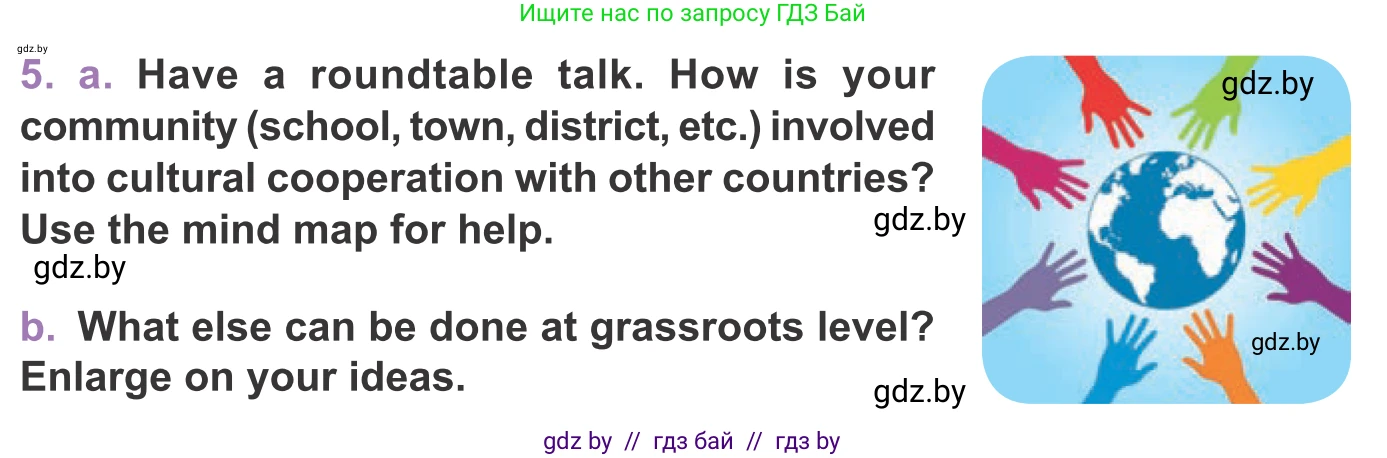 Ищите нас по запросу ГДЗ Бай

gdz.by

5. a. Have a roundtable talk. How is your community (school, town, district, etc.) involved into cultural cooperation with other countries? Use the mind map for help.

gdz.by

gdz.by

gdz.by

b. What else can be done at grassroots level? Enlarge on your ideas.

gdz.by

gdz.by

gdz by // гдз бай // гдз by